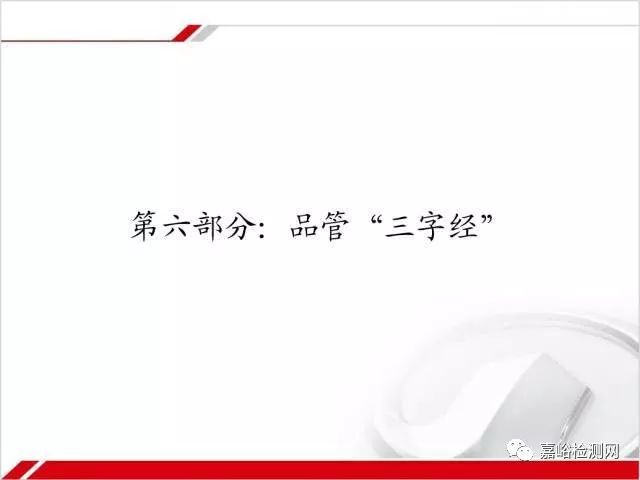 第六部分：品管“三字经”

嘉峪检测网